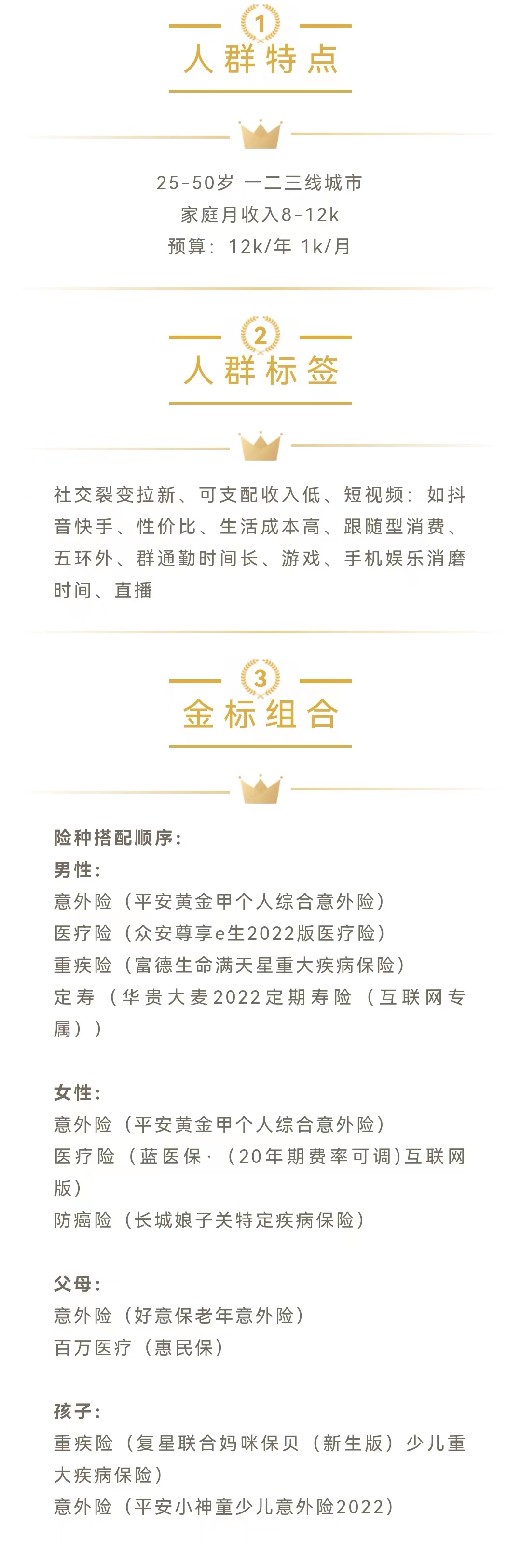 1
人群特点

25-50岁 一二三线城市
家庭月收入8-12k
预算：12k/年 1k/月

2
人群标签

社交裂变拉新、可支配收入低、短视频：如抖音快手、性价比、生活成本高、跟随型消费、五环外、群通勤时间长、游戏、手机娱乐消磨时间、直播

3
金标组合

险种搭配顺序：
男性：
意外险（平安黄金甲个人综合意外险）
医疗险（众安尊享e生2022版医疗险）
重疾险（富德生命满天星重大疾病保险）
定寿（华贵大麦2022定期寿险（互联网专属））

女性：
意外险（平安黄金甲个人综合意外险）
医疗险（蓝医保·（20年期费率可调)互联网版）
防癌险（长城娘子关特定疾病保险）

父母：
意外险（好意保老年意外险）
百万医疗（惠民保）

孩子：
重疾险（复星联合妈咪保贝（新生版）少儿重大疾病保险）
意外险（平安小神童少儿意外险2022）